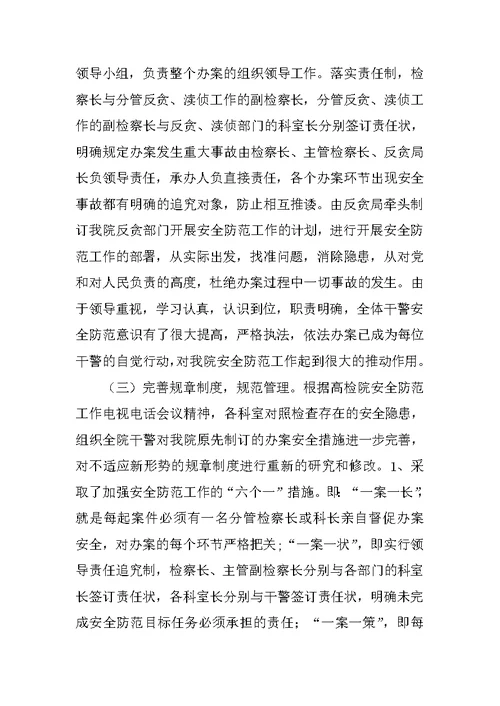 领导小组，负责整个办案的组织领导工作。落实责任制，检察长与分管反贪、渎侦工作的副检察长，分管反贪、渎侦工作的副检察长与反贪、渎侦部门的科室长分别签订责任状，明确规定办案发生重大事故由检察长、主管检察长、反贪局长负领导责任，承办人负直接责任，各个办案环节出现安全事故都有明确的追究对象，防止相互推诿。由反贪局牵头制订我院反贪部门开展安全防范工作的计划，进行开展安全防范工作的部署，从实际出发，找准问题，消除隐患，从对党和对人民负责的高度，杜绝办案过程中一切事故的发生。由于领导重视，学习认真，认识到位，职责明确，全体干警安全防范意识有了很大提高，严格执法，依法办案已成为每位干警的自觉行动，对我院安全防范工作起到很大的推动作用。

（三）完善规章制度，规范管理。根据高检院安全防范工作电视电话会议精神，各科室对照检查存在的安全隐患，组织全院干警对我院原先制订的办案安全措施进一步完善，对不适应新形势的规章制度进行重新的研究和修改。1、采取了加强安全防范工作的“六个一”措施。即：“一案一长”，就是每起案件必须有一名分管检察长或科长亲自督促办案安全，对办案的每个环节严格把关；“一案一状”，即实行领导责任追究制，检察长、主管副检察长分别与各部门的科室长签订责任状，各科室长分别与干警签订责任状，明确未完成安全防范目标任务必须承担的责任；“一案一策”，即每